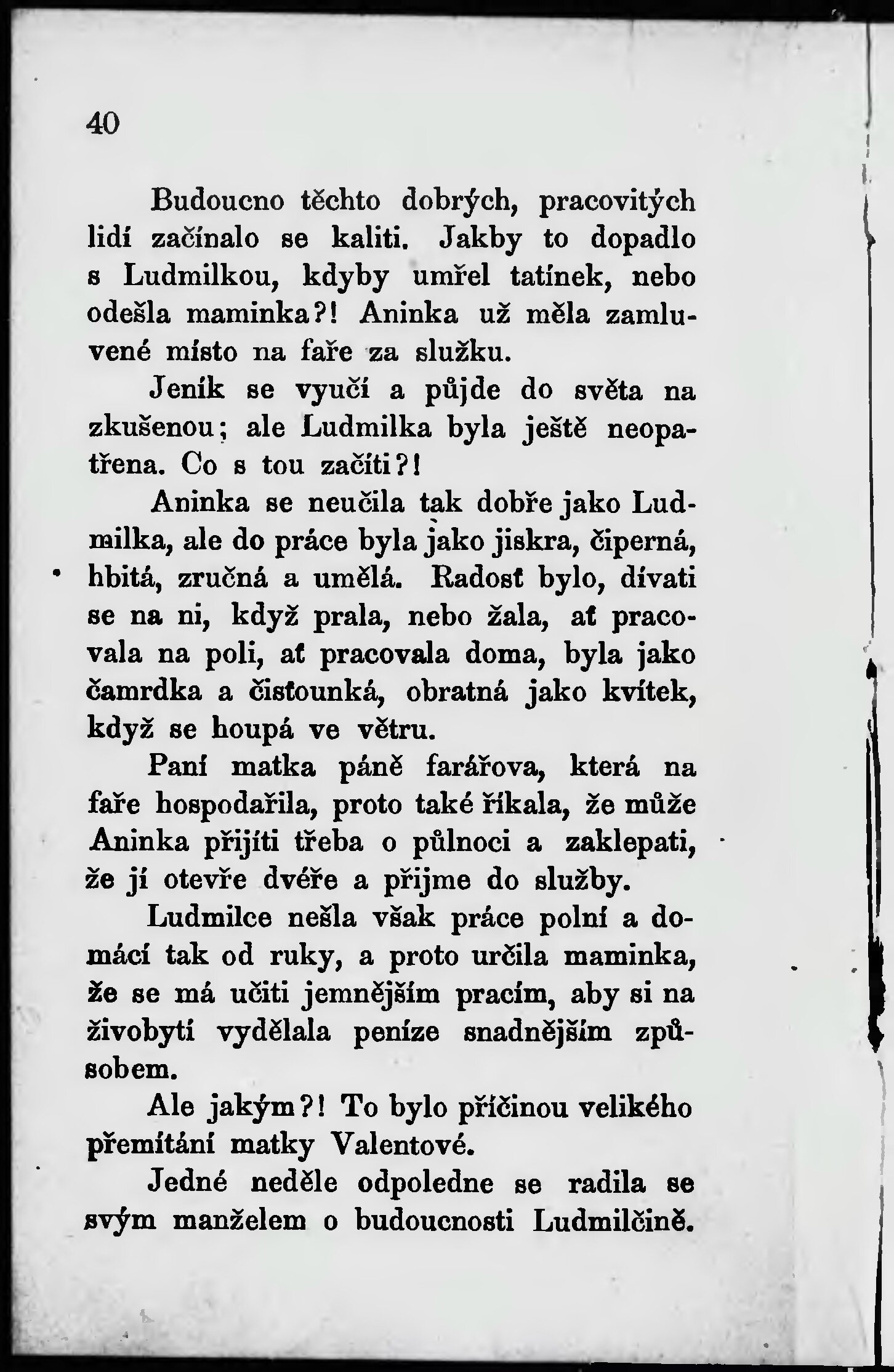 40

Budoucno těchto dobrých, pracovitých lidí začínalo se kaliti. Jakby to dopadlo s Ludmilkou, kdyby umřel tatínek, nebo odešla maminka?! Aninka už měla zamluvené místo na faře za služku.

Jeník se vyučí a půjde do světa na zkušenou; ale Ludmilka byla ještě neopatřena. Co s tou začíti?!

Aninka se neučila tak dobře jako Ludmilka, ale do práce byla jako jiskra, čiperná, hbitá, zručná a umělá. Radosť bylo, dívati se na ni, když prala, nebo žala, ať pracovala na poli, ať pracovala doma, byla jako čamrdka a čisťounká, obratná jako kvítek, když se houpá ve větru.

Paní matka páně farářova, která na faře hospodařila, proto také říkala, že může Aninka přijíti třeba o půlnoci a zaklepati, že jí otevře dvéře a přijme do služby.

Ludmilce nešla však práce polní a domácí tak od ruky, a proto určila maminka, že se má učiti jemnějším pracím, aby si na živobytí vydělala peníze snadnějším způsobem.

Ale jakým?! To bylo příčinou velikého přemítání matky Valentové.

Jedné neděle odpoledne se radila se svým manželem o budoucnosti Ludmilčině.